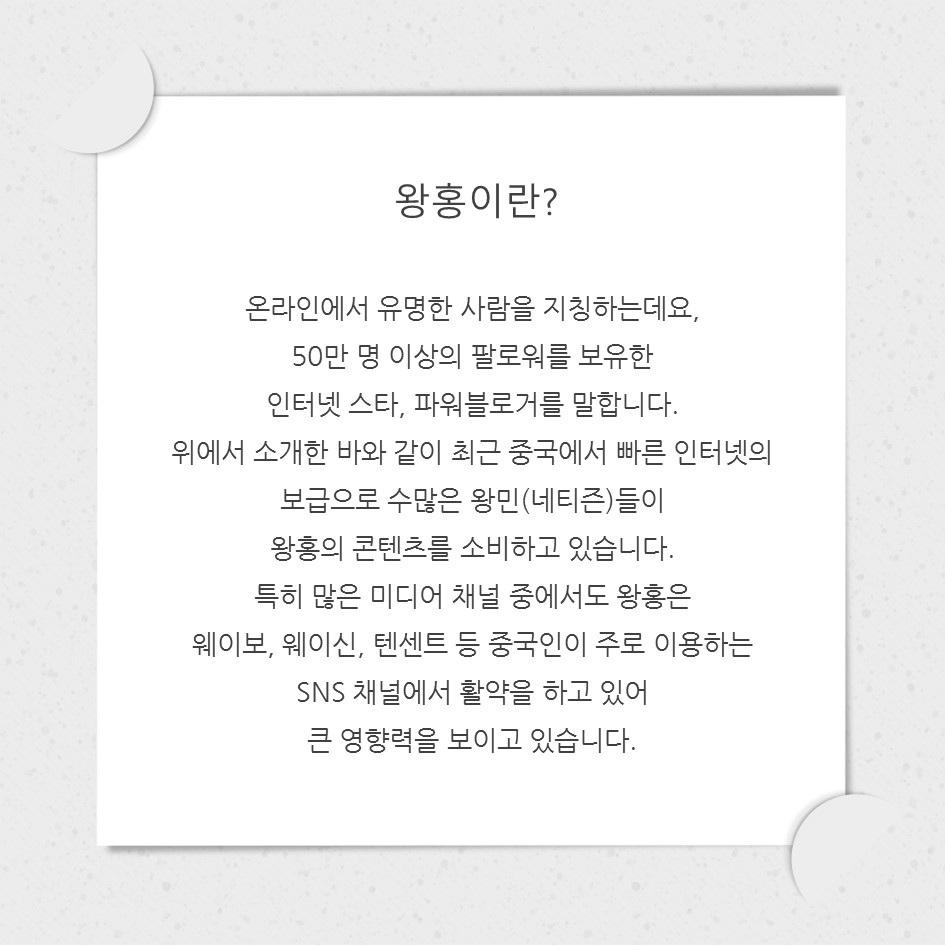 왕홍이란?

온라인에서 유명한 사람을 지칭하는데요, 50만 명 이상의 팔로워를 보유한 인터넷 스타, 파워블로거를 말합니다. 위에서 소개한 바와 같이 최근 중국에서 빠른 인터넷의 보급으로 수많은 왕민(네티즌)들이 왕홍의 콘텐츠를 소비하고 있습니다. 특히 많은 미디어 채널 중에서도 왕홍은 웨이보, 웨이신, 텐센트 등 중국인이 주로 이용하는 SNS 채널에서 활약을 하고 있어 큰 영향력을 보이고 있습니다.